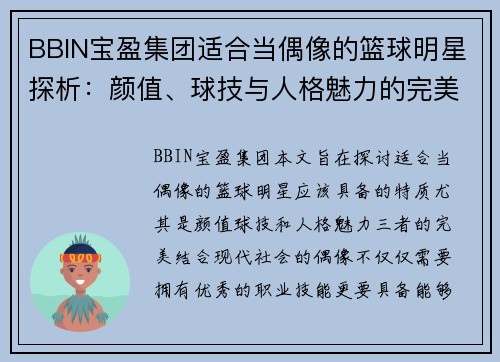 BBIN宝盈集团适合当偶像的篮球明星探析：颜值、球技与人格魅力的完美

BBIN宝盈集团本文旨在探讨适合当偶像的篮球明星应该具备的特质尤其是颜值球技和人格魅力三者的完美结合现代社会的偶像不仅仅需要拥有优秀的职业技能更要具备能够